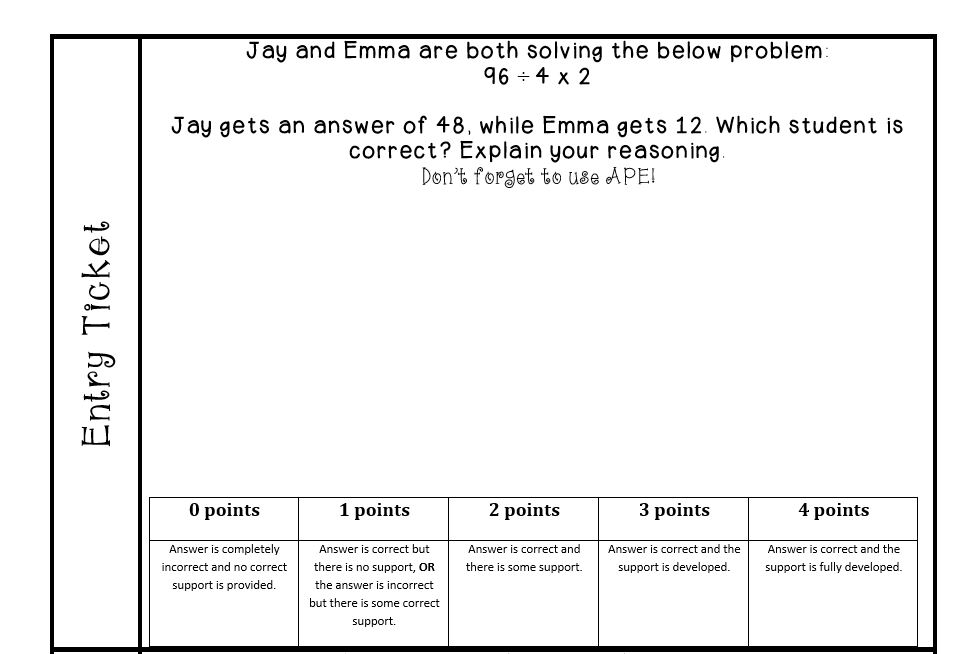 Entry Ticket

Jay and Emma are both solving the below problem:
$96 \div 4 \times 2$

Jay gets an answer of 48, while Emma gets 12. Which student is correct? Explain your reasoning.
Don't forget to use APE!

| 0 points | 1 points | 2 points | 3 points | 4 points |
|---|---|---|---|---|
| Answer is completely incorrect and no correct support is provided. | Answer is correct but there is no support, **OR** the answer is incorrect but there is some correct support. | Answer is correct and there is some support. | Answer is correct and the support is developed. | Answer is correct and the support is fully developed. |